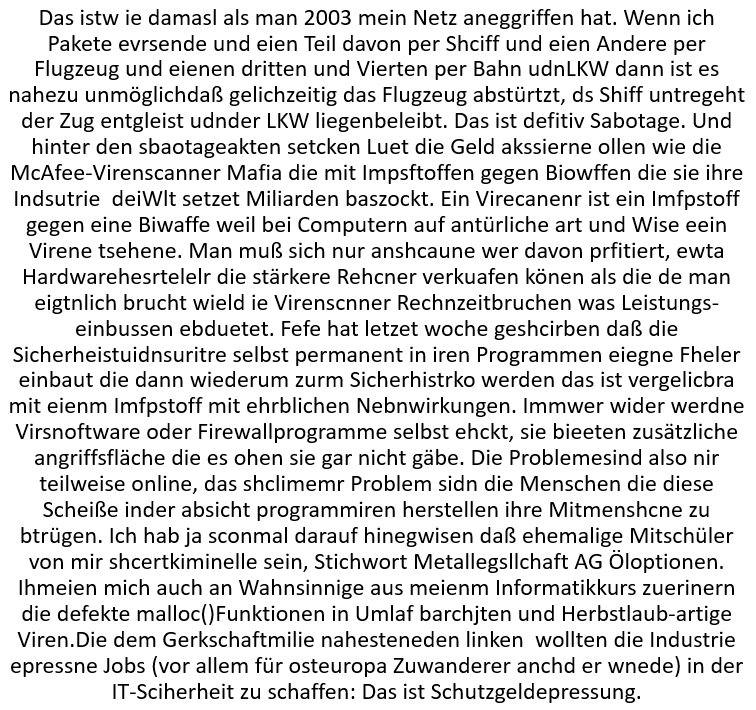 Das istw ie damasl als man 2003 mein Netz aneggriffen hat. Wenn ich Pakete evrsende und eien Teil davon per Shciff und eien Andere per Flugzeug und eienen dritten und Vierten per Bahn udnLKW dann ist es nahezu unmöglichdaß gelichzeitig das Flugzeug abstürtzt, ds Shiff untregeht der Zug entgleist udnder LKW liegenbeleibt. Das ist defitiv Sabotage. Und hinter den sbaotageakten setcken Luet die Geld akssierne ollen wie die McAfee-Virenscanner Mafia die mit Impsftoffen gegen Biowffen die sie ihre Indsutrie deiWlt setzet Miliarden baszockt. Ein Virecanenr ist ein Imfpstoff gegen eine Biwaffe weil bei Computern auf antürliche art und Wise eein Virene tsehene. Man muß sich nur anshcaune wer davon prfitiert, ewta Hardwarehesrtelelr die stärkere Rehcner verkuafen könen als die de man eigtnlich brucht wield ie Virenscnner Rechnzeitbruchen was Leistungseinbussen ebduetet. Fefe hat letzet woche geshcirben daß die Sicherheistuidnsuritre selbst permanent in iren Programmen eiegne Fheler einbaut die dann wiederum zurm Sicherhistrko werden das ist vergelicbra mit eienm Imfpstoff mit ehrblichen Nebnwirkungen. Immwer wider werdne Virsnoftware oder Firewallprogramme selbst ehckt, sie bieeten zusätzliche angriffsfläche die es ohen sie gar nicht gäbe. Die Problemesind also nir teilweise online, das shclimemr Problem sidn die Menschen die diese Scheiße inder absicht programmiren herstellen ihre Mitmenshcne zu btrügen. Ich hab ja sconmal darauf hinegwisen daß ehemalige Mitschüler von mir shcertkiminelle sein, Stichwort Metallegsllchaft AG Öloptionen. Ihmeien mich auch an Wahnsinnige aus meienm Informatikkurs zuerinern die defekte malloc()Funktionen in Umlaf barchjten und Herbstlaub-artige Viren.Die dem Gerkschaftmilie nahesteneden linken wollten die Industrie epressne Jobs (vor allem für osteuropa Zuwanderer anchd er wnede) in der IT-Sciherheit zu schaffen: Das ist Schutzgeldepressung.